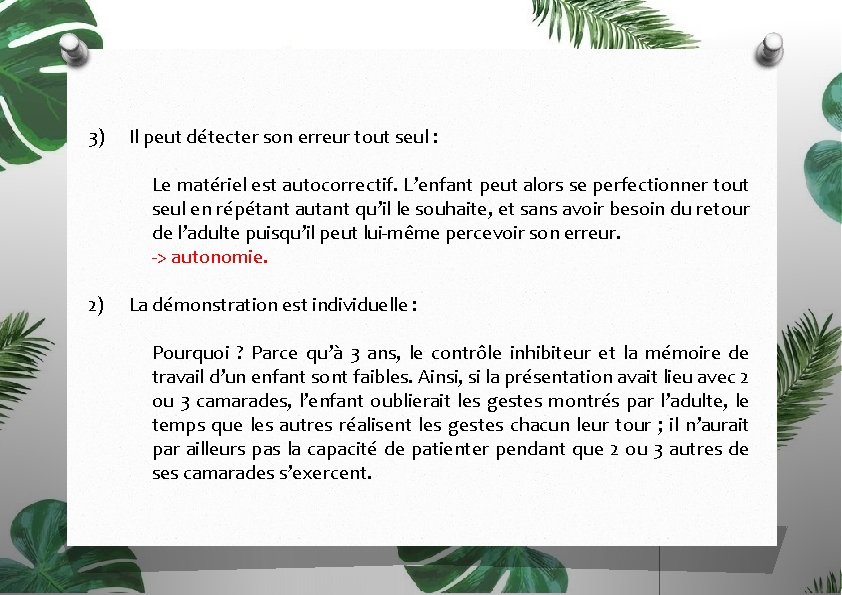 3) Il peut détecter son erreur tout seul :

Le matériel est autocorrectif. L’enfant peut alors se perfectionner tout seul en répétant autant qu’il le souhaite, et sans avoir besoin du retour de l’adulte puisqu’il peut lui-même percevoir son erreur.
-> autonomie.

2) La démonstration est individuelle :

Pourquoi ? Parce qu’à 3 ans, le contrôle inhibiteur et la mémoire de travail d’un enfant sont faibles. Ainsi, si la présentation avait lieu avec 2 ou 3 camarades, l’enfant oublierait les gestes montrés par l’adulte, le temps que les autres réalisent les gestes chacun leur tour ; il n’aurait par ailleurs pas la capacité de patienter pendant que 2 ou 3 autres de ses camarades s’exercent.